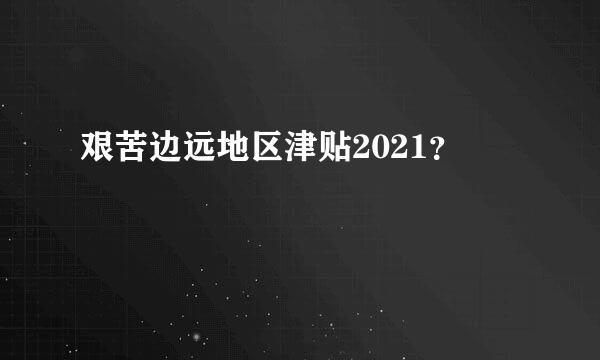 艰苦边远地区津贴2021？